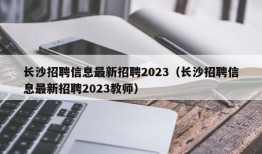 长沙招聘信息最新招聘2023（长沙招聘信息最新招聘2023教师）